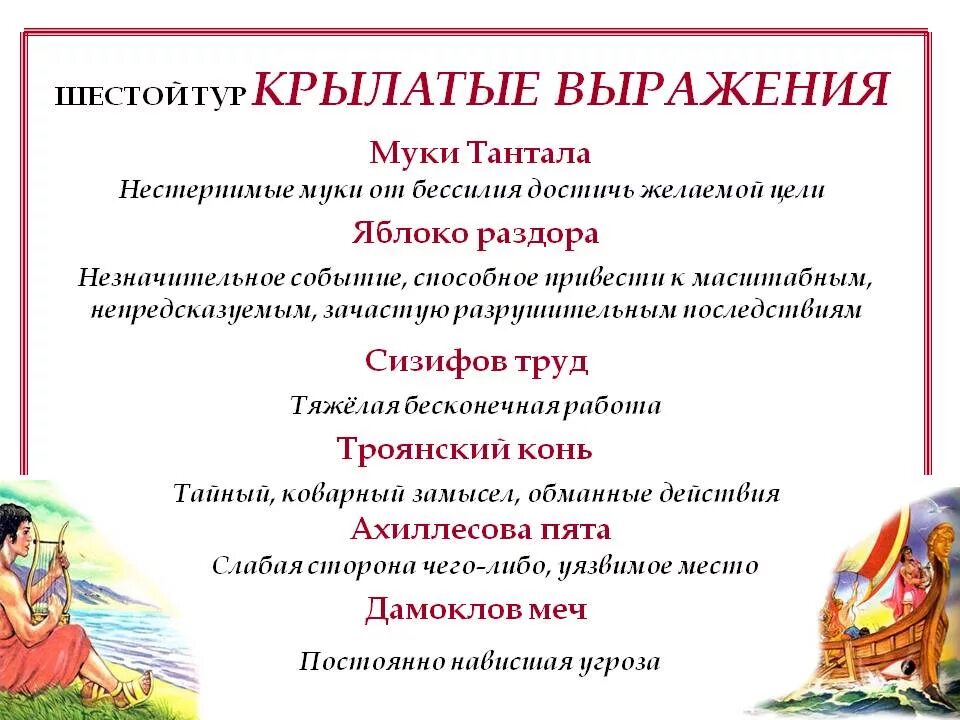 ШЕСТОЙ ТУР КРЫЛАТЫЕ ВЫРАЖЕНИЯ

Муки Тантала

Нестерпимые муки от бессилия достичь желаемой цели

Яблоко раздора

Незначительное событие, способное привести к масштабным, непредсказуемым, зачастую разрушительным последствиям

Сизифов труд

Тяжёлая бесконечная работа

Троянский конь

Тайный, коварный замысел, обманные действия

Ахиллесова пята

Слабая сторона чего-либо, уязвимое место

Дамоклов меч

Постоянно нависшая угроза